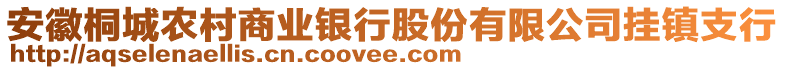 安徽桐城农村商业银行股份有限公司挂镇支行
http://aqselenaellis.cn.coovee.com